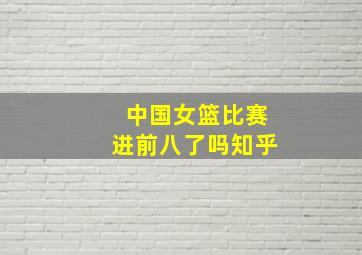 中国女篮比赛
进前八了吗知乎